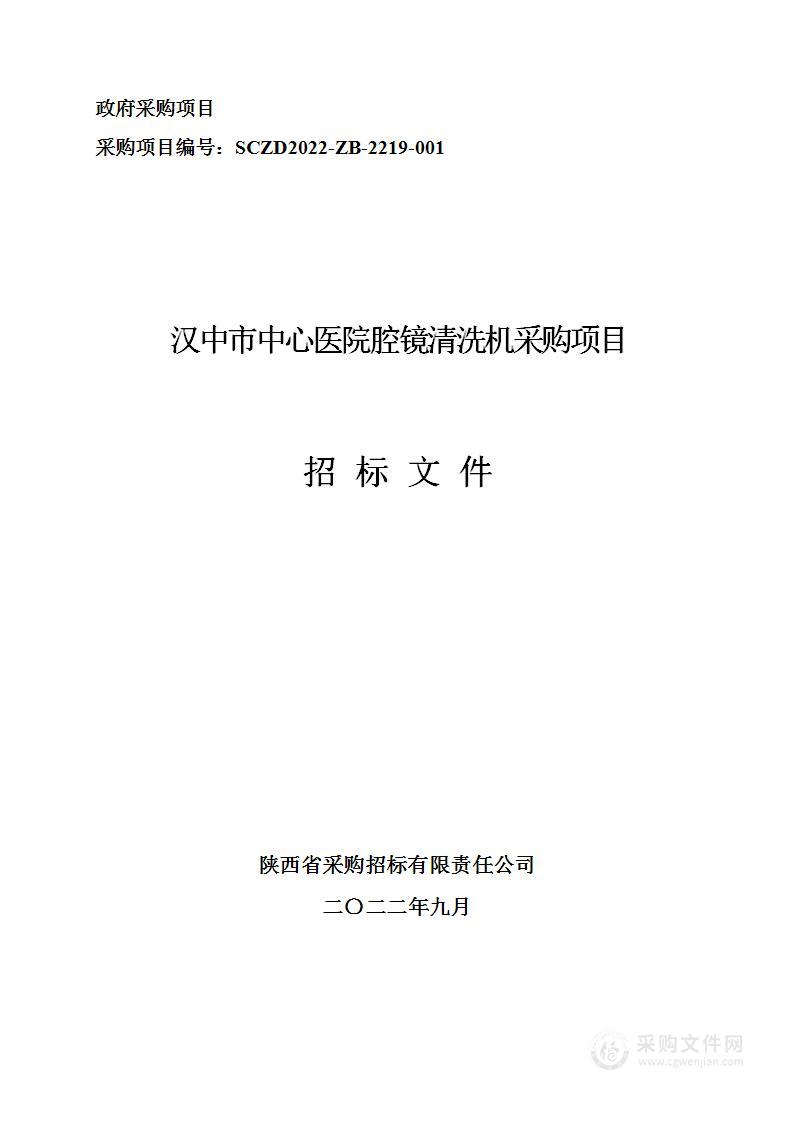 政府采购项目
采购项目编号：SCZD2022-ZB-2219-001

汉中市中心医院腔镜清洗机采购项目

招 标 文 件

陕西省采购招标有限责任公司
二〇二二年九月

采购文件网
www.cgwenjian.com